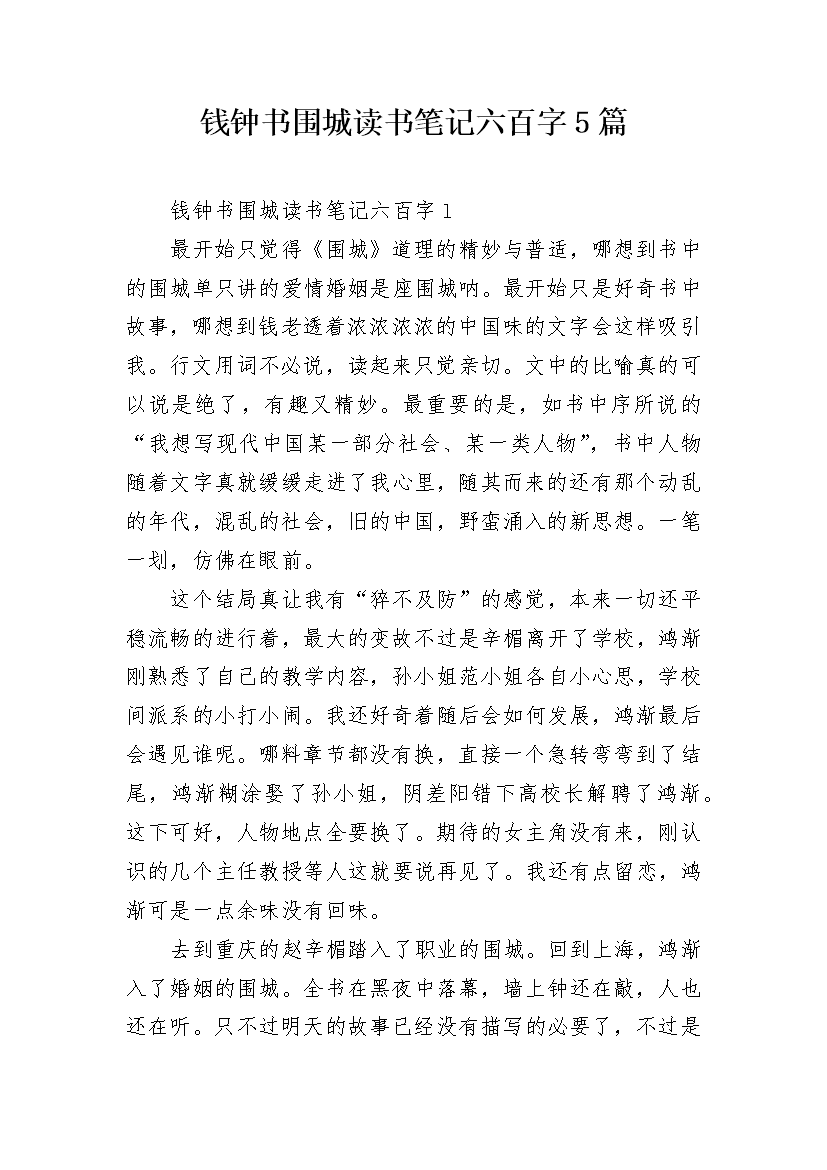 钱钟书围城读书笔记六百字5篇

钱钟书围城读书笔记六百字1

最开始只觉得《围城》道理的精妙与普适，哪想到书中的围城单只讲的爱情婚姻是座围城呐。最开始只是好奇书中故事，哪想到钱老透着浓浓浓浓的中国味的文字会这样吸引我。行文用词不必说，读起来只觉亲切。文中的比喻真的可以说是绝了，有趣又精妙。最重要的是，如书中序所说的“我想写现代中国某一部分社会、某一类人物”，书中人物随着文字真就缓缓走进了我心里，随其而来的还有那个动乱的年代，混乱的社会，旧的中国，野蛮涌入的新思想。一笔一划，仿佛在眼前。

这个结局真让我有“猝不及防”的感觉，本来一切还平稳流畅的进行着，最大的变故不过是辛楣离开了学校，鸿渐刚熟悉了自己的教学内容，孙小姐范小姐各自小心思，学校间派系的小打小闹。我还好奇着随后会如何发展，鸿渐最后会遇见谁呢。哪料章节都没有换，直接一个急转弯弯到了结尾，鸿渐糊涂娶了孙小姐，阴差阳错下高校长解聘了鸿渐。这下可好，人物地点全要换了。期待的女主角没有来，刚认识的几个主任教授等人这就要说再见了。我还有点留恋，鸿渐可是一点余味没有回味。

去到重庆的赵辛楣踏入了职业的围城。回到上海，鸿渐入了婚姻的围城。全书在黑夜中落幕，墙上钟还在敲，人也还在听。只不过明天的故事已经没有描写的必要了，不过是